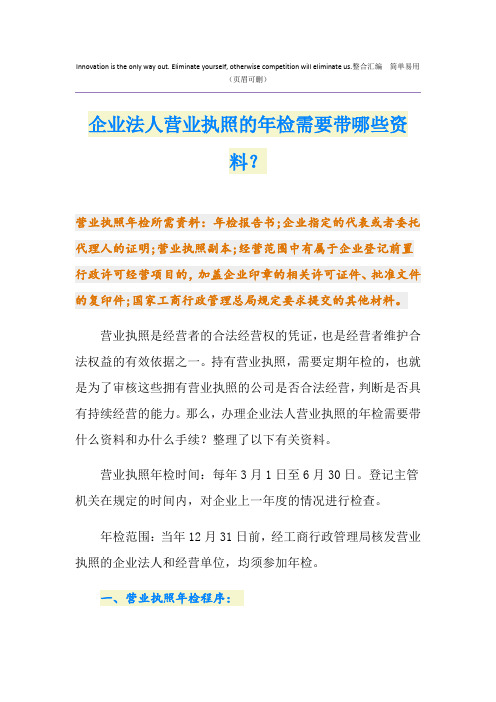 Innovation is the only way out. Eliminate yourself, otherwise competition will eliminate us.整合汇编　简单易用
（页眉可删）

企业法人营业执照的年检需要带哪些资料？

营业执照年检所需资料：年检报告书；企业指定的代表或者委托代理人的证明；营业执照副本；经营范围中有属于企业登记前置行政许可经营项目的，加盖企业印章的相关许可证件、批准文件的复印件；国家工商行政管理总局规定要求提交的其他材料。

营业执照是经营者的合法经营权的凭证，也是经营者维护合法权益的有效依据之一。持有营业执照，需要定期年检的，也就是为了审核这些拥有营业执照的公司是否合法经营，判断是否具有持续经营的能力。那么，办理企业法人营业执照的年检需要带什么资料和办什么手续？整理了以下有关资料。

营业执照年检时间：每年 3 月 1 日至 6 月 30 日。登记主管机关在规定的时间内，对企业上一年度的情况进行检查。

年检范围：当年 12 月 31 日前，经工商行政管理局核发营业执照的企业法人和经营单位，均须参加年检。

一、营业执照年检程序：